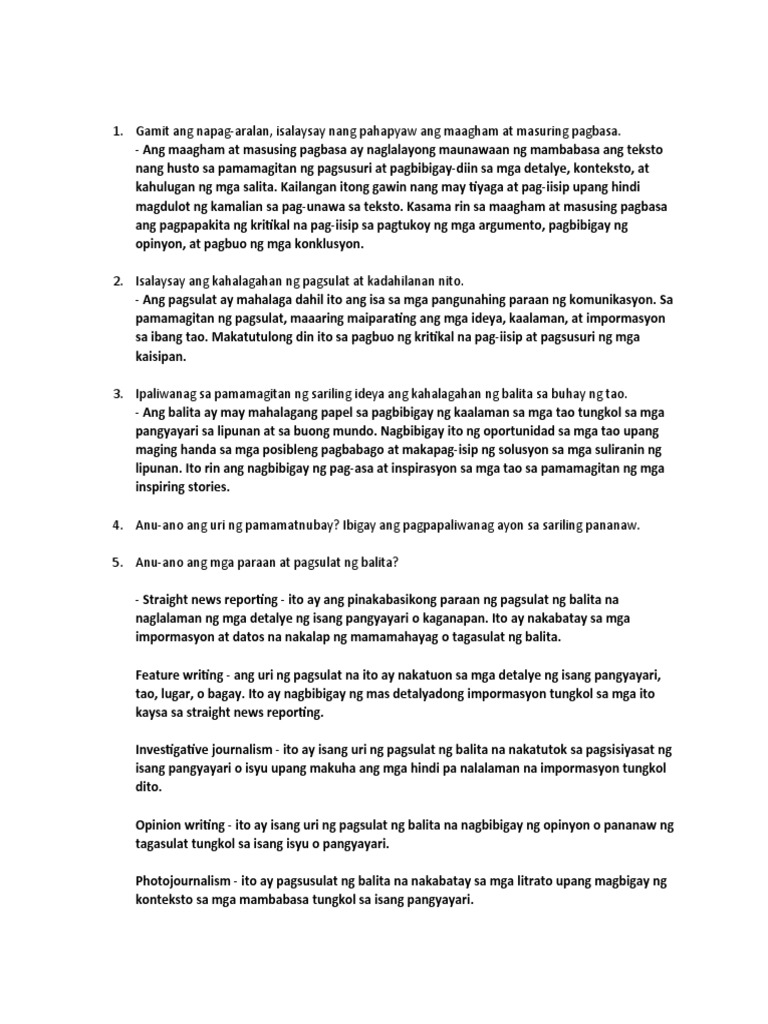 1. Gamit ang napag-aralan, isalaysay nang pahapyaw ang maagham at masuring pagbasa.
- Ang maagham at masusing pagbasa ay naglalayong maunawaan ng mambabasa ang teksto nang husto sa pamamagitan ng pagsusuri at pagbibigay-diin sa mga detalye, konteksto, at kahulugan ng mga salita. Kailangan itong gawin nang may tiyaga at pag-iisip upang hindi magdulot ng kamalian sa pag-unawa sa teksto. Kasama rin sa maagham at masusing pagbasa ang pagpapakita ng kritikal na pag-iisip sa pagtukoy ng mga argumento, pagbibigay ng opinyon, at pagbuo ng mga konklusyon.

2. Isalaysay ang kahalagahan ng pagsulat at kadahilanan nito.
- Ang pagsulat ay mahalaga dahil ito ang isa sa mga pangunahing paraan ng komunikasyon. Sa pamamagitan ng pagsulat, maaaring maiparating ang mga ideya, kaalaman, at impormasyon sa ibang tao. Makatutulong din ito sa pagbuo ng kritikal na pag-iisip at pagsusuri ng mga kaisipan.

3. Ipaliwanag sa pamamagitan ng sariling ideya ang kahalagahan ng balita sa buhay ng tao.
- Ang balita ay may mahalagang papel sa pagbibigay ng kaalaman sa mga tao tungkol sa mga pangyayari sa lipunan at sa buong mundo. Nagbibigay ito ng oportunidad sa mga tao upang maging handa sa mga posibleng pagbabago at makapag-isip ng solusyon sa mga suliranin ng lipunan. Ito rin ang nagbibigay ng pag-asa at inspirasyon sa mga tao sa pamamagitan ng mga inspiring stories.

4. Anu-ano ang uri ng pamamatnubay? Ibigay ang pagpapaliwanag ayon sa sariling pananaw.

5. Anu-ano ang mga paraan at pagsulat ng balita?

- Straight news reporting - ito ay ang pinakabasikong paraan ng pagsulat ng balita na naglalaman ng mga detalye ng isang pangyayari o kaganapan. Ito ay nakabatay sa mga impormasyon at datos na nakalap ng mamamahayag o tagasulat ng balita.

Feature writing - ang uri ng pagsulat na ito ay nakatuon sa mga detalye ng isang pangyayari, tao, lugar, o bagay. Ito ay nagbibigay ng mas detalyadong impormasyon tungkol sa mga ito kaysa sa straight news reporting.

Investigative journalism - ito ay isang uri ng pagsulat ng balita na nakatutok sa pagsisiyasat ng isang pangyayari o isyu upang makuha ang mga hindi pa nalalaman na impormasyon tungkol dito.

Opinion writing - ito ay isang uri ng pagsulat ng balita na nagbibigay ng opinyon o pananaw ng tagasulat tungkol sa isang isyu o pangyayari.

Photojournalism - ito ay pagsusulat ng balita na nakabatay sa mga litrato upang magbigay ng konteksto sa mga mambabasa tungkol sa isang pangyayari.